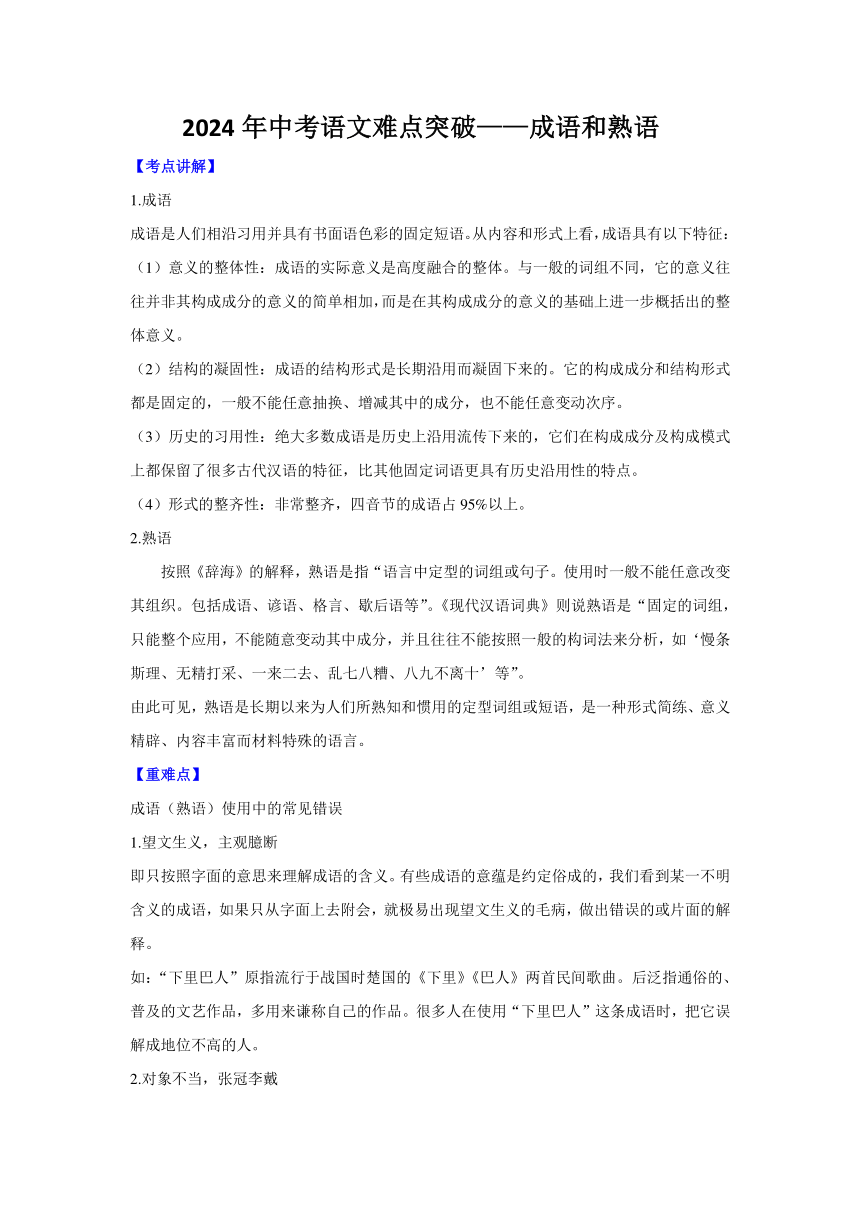 2024 年中考语文难点突破——成语和熟语

【考点讲解】

1.成语

成语是人们相沿习用并具有书面语色彩的固定短语。从内容和形式上看，成语具有以下特征：

（1）意义的整体性：成语的实际意义是高度融合的整体。与一般的词组不同，它的意义往往并非其构成成分的意义的简单相加，而是在其构成成分的意义的基础上进一步概括出的整体意义。

（2）结构的凝固性：成语的结构形式是长期沿用而凝固下来的。它的构成成分和结构形式都是固定的，一般不能任意抽换、增减其中的成分，也不能任意变动次序。

（3）历史的习用性：绝大多数成语是历史上沿用流传下来的，它们在构成成分及构成模式上都保留了很多古代汉语的特征，比其他固定词语更具有历史沿用性的特点。

（4）形式的整齐性：非常整齐，四音节的成语占 95%以上。

2.熟语

按照《辞海》的解释，熟语是指“语言中定型的词组或句子。使用时一般不能任意改变其组织。包括成语、谚语、格言、歇后语等”。《现代汉语词典》则说熟语是“固定的词组，只能整个应用，不能随意变动其中成分，并且往往不能按照一般的构词法来分析，如‘慢条斯理、无精打采、一来二去、乱七八糟、八九不离十’等”。

由此可见，熟语是长期以来为人们所熟知和惯用的定型词组或短语，是一种形式简练、意义精辟、内容丰富而材料特殊的语言。

【重难点】

成语（熟语）使用中的常见错误

1.望文生义，主观臆断

即只按照字面的意思来理解成语的含义。有些成语的意蕴是约定俗成的，我们看到某一不明含义的成语，如果只从字面上去附会，就极易出现望文生义的毛病，做出错误的或片面的解释。

如：“下里巴人”原指流行于战国时楚国的《下里》《巴人》两首民间歌曲。后泛指通俗的、普及的文艺作品，多用来谦称自己的作品。很多人在使用“下里巴人”这条成语时，把它误解成地位不高的人。

2.对象不当，张冠李戴